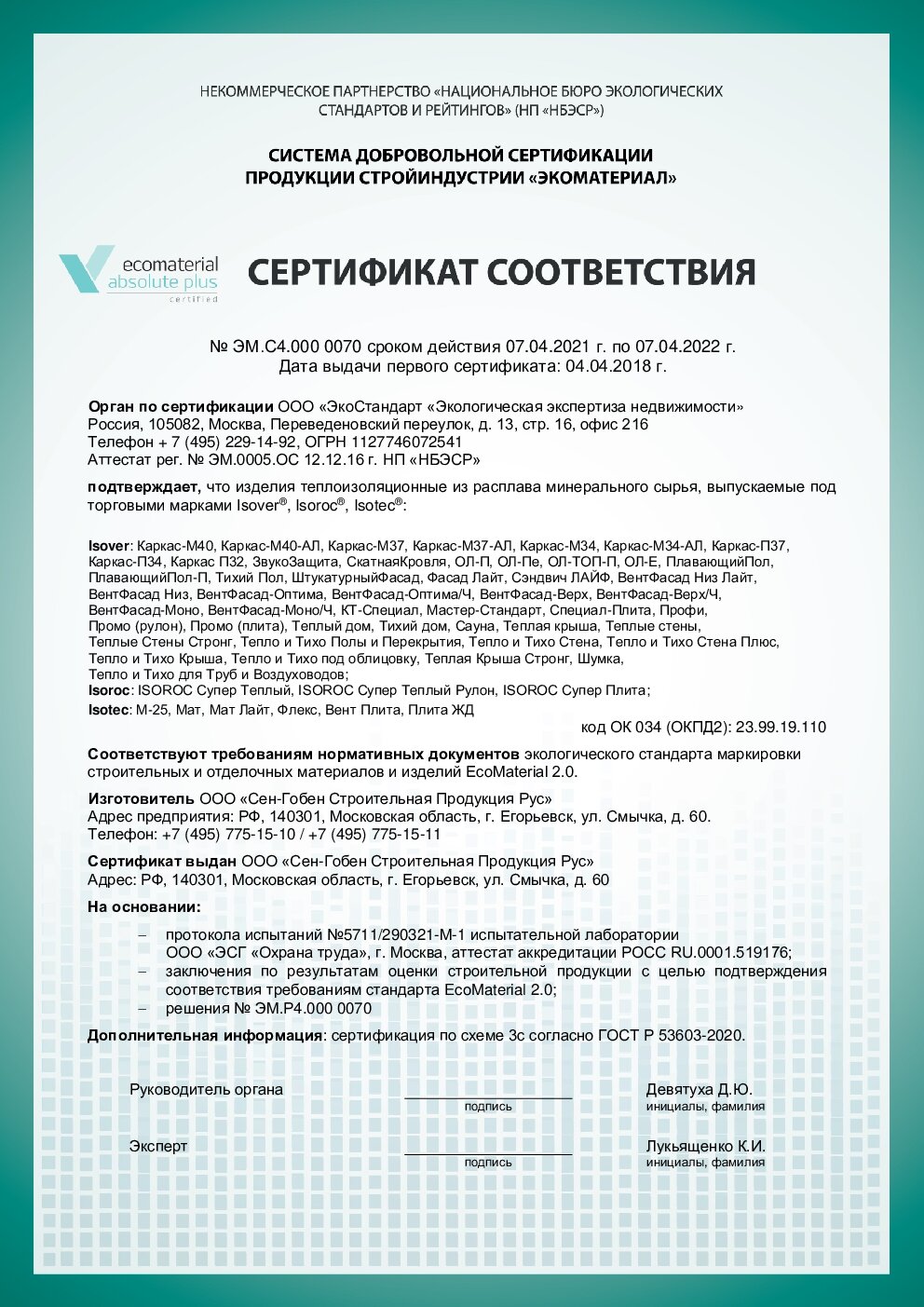 НЕКОММЕРЧЕСКОЕ ПАРТНЕРСТВО «НАЦИОНАЛЬНОЕ БЮРО ЭКОЛОГИЧЕСКИХ СТАНДАРТОВ И РЕЙТИНГОВ» (НП «НБЭСР»)

СИСТЕМА ДОБРОВОЛЬНОЙ СЕРТИФИКАЦИИ ПРОДУКЦИИ СТРОЙИНДУСТРИИ «ЭКОМАТЕРИАЛ»

ecomaterial absolute plus certified

СЕРТИФИКАТ СООТВЕТСТВИЯ

№ ЭМ.С4.000 0070 сроком действия 07.04.2021 г. по 07.04.2022 г.
Дата выдачи первого сертификата: 04.04.2018 г.

Орган по сертификации ООО «ЭкоСтандарт «Экологическая экспертиза недвижимости»
Россия, 105082, Москва, Переведеновский переулок, д. 13, стр. 16, офис 216
Телефон + 7 (495) 229-14-92, ОГРН 1127746072541
Аттестат рег. № ЭМ.0005.ОС 12.12.16 г. НП «НБЭСР»

подтверждает, что изделия теплоизоляционные из расплава минерального сырья, выпускаемые под торговыми марками Isover®, Isoroc®, Isotec®:

Isover: Каркас-М40, Каркас-М40-АЛ, Каркас-М37, Каркас-М37-АЛ, Каркас-М34, Каркас-М34-АЛ, Каркас-П37, Каркас-П34, Каркас П32, ЗвукоЗащита, СкатнаяКровля, ОЛ-П, ОЛ-Пе, ОЛ-ТОП-П, ОЛ-Е, ПлавающийПол, ПлавающийПол-П, Тихий Пол, ШтукатурныйФасад, Фасад Лайт, Сэндвич ЛАЙФ, ВентФасад Низ Лайт, ВентФасад Низ, ВентФасад-Оптима, ВентФасад-Оптима/Ч, ВентФасад-Верх, ВентФасад-Верх/Ч, ВентФасад-Моно, ВентФасад-Моно/Ч, КТ-Специал, Мастер-Стандарт, Специал-Плита, Профи, Промо (рулон), Промо (плита), Теплый дом, Тихий дом, Сауна, Теплая крыша, Теплые стены, Теплые Стены Стронг, Тепло и Тихо Полы и Перекрытия, Тепло и Тихо Стена, Тепло и Тихо Стена Плюс, Тепло и Тихо Крыша, Тепло и Тихо под облицовку, Теплая Крыша Стронг, Шумка, Тепло и Тихо для Труб и Воздуховодов;
Isoroc: ISOROC Супер Теплый, ISOROC Супер Теплый Рулон, ISOROC Супер Плита;
Isotec: М-25, Мат, Мат Лайт, Флекс, Вент Плита, Плита ЖД

код ОК 034 (ОКПД2): 23.99.19.110

Соответствуют требованиям нормативных документов экологического стандарта маркировки строительных и отделочных материалов и изделий EcoMaterial 2.0.

Изготовитель ООО «Сен-Гобен Строительная Продукция Рус»
Адрес предприятия: РФ, 140301, Московская область, г. Егорьевск, ул. Смычка, д. 60.
Телефон: +7 (495) 775-15-10 / +7 (495) 775-15-11

Сертификат выдан ООО «Сен-Гобен Строительная Продукция Рус»
Адрес: РФ, 140301, Московская область, г. Егорьевск, ул. Смычка, д. 60

На основании:
– протокола испытаний №5711/290321-М-1 испытательной лаборатории ООО «ЭСГ «Охрана труда», г. Москва, аттестат аккредитации РОСС RU.0001.519176;
– заключения по результатам оценки строительной продукции с целью подтверждения соответствия требованиям стандарта EcoMaterial 2.0;
– решения № ЭМ.Р4.000 0070

Дополнительная информация: сертификация по схеме 3с согласно ГОСТ Р 53603-2020.

Руководитель органа подпись Девятуха Д.Ю. инициалы, фамилия

Эксперт подпись Лукьященко К.И. инициалы, фамилия